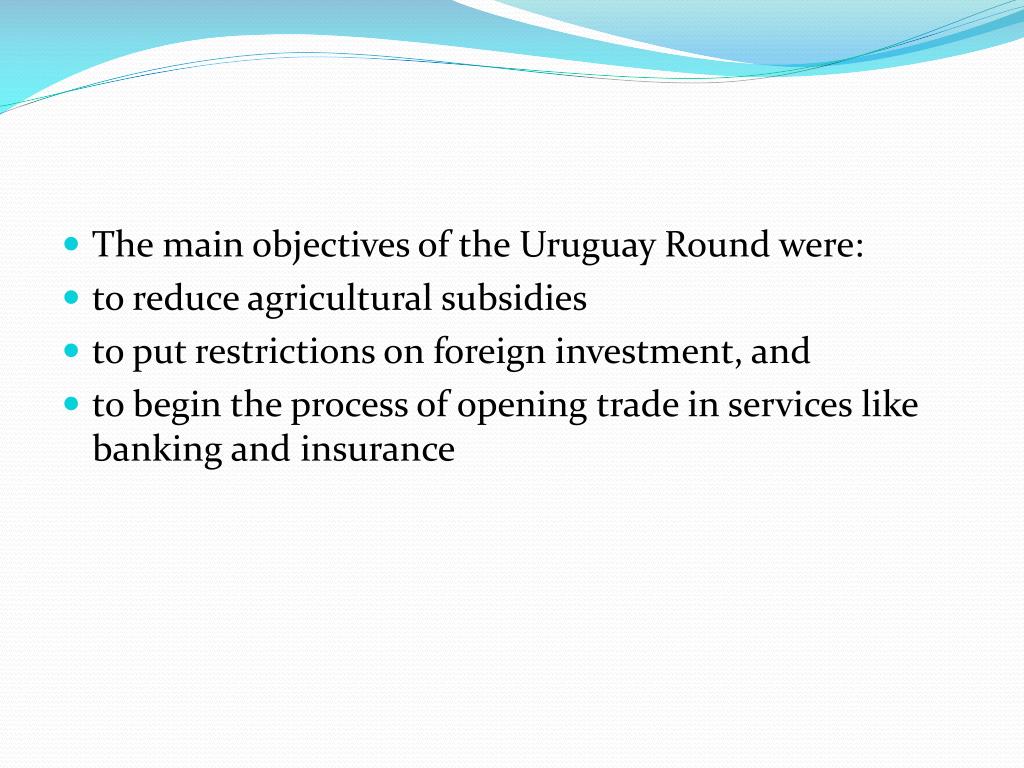 - The main objectives of the Uruguay Round were:
- to reduce agricultural subsidies
- to put restrictions on foreign investment, and
- to begin the process of opening trade in services like banking and insurance